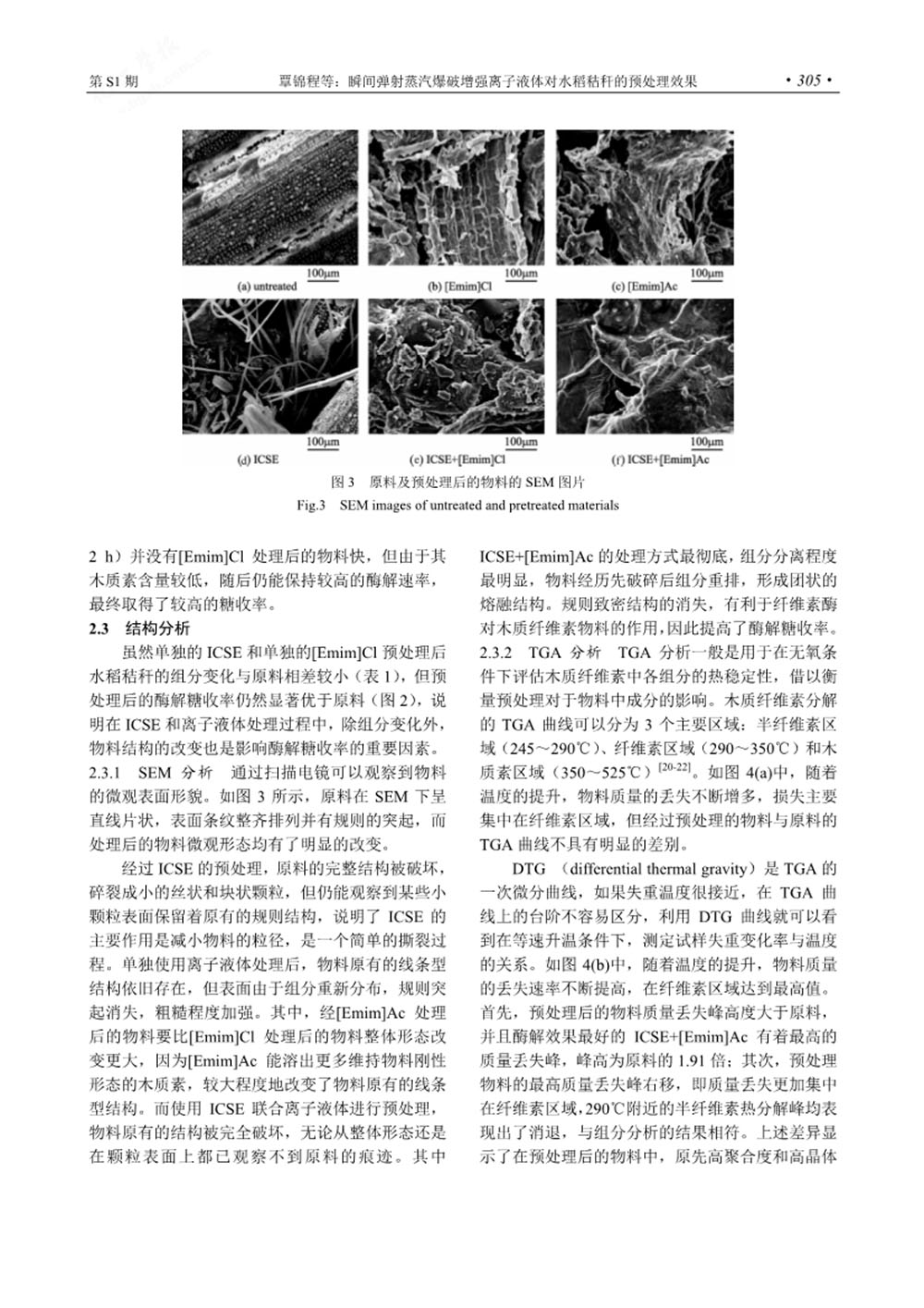 第 S1 期　　覃锦程等：瞬间弹射蒸汽爆破增强离子液体对水稻秸秆的预处理效果　　· 305 ·

100μm
(a) untreated
100μm
(b) [Emim]Cl
100μm
(c) [Emim]Ac
100μm
(d) ICSE
100μm
(e) ICSE+[Emim]Cl
100μm
(f) ICSE+[Emim]Ac

图 3　原料及预处理后的物料的 SEM 图片
Fig.3　SEM images of untreated and pretreated materials

2 h）并没有[Emim]Cl 处理后的物料快，但由于其木质素含量较低，随后仍能保持较高的酶解速率，最终取得了较高的糖收率。

2.3　结构分析

虽然单独的 ICSE 和单独的[Emim]Cl 预处理后水稻秸秆的组分变化与原料相差较小（表 1），但预处理后的酶解糖收率仍然显著优于原料（图 2），说明在 ICSE 和离子液体处理过程中，除组分变化外，物料结构的改变也是影响酶解糖收率的重要因素。

2.3.1　SEM 分析　通过扫描电镜可以观察到物料的微观表面形貌。如图 3 所示，原料在 SEM 下呈直线片状，表面条纹整齐排列并有规则的突起，而处理后的物料微观形态均有了明显的改变。

经过 ICSE 的预处理，原料的完整结构被破坏，碎裂成小的丝状和块状颗粒，但仍能观察到某些小颗粒表面保留着原有的规则结构，说明了 ICSE 的主要作用是减小物料的粒径，是一个简单的撕裂过程。单独使用离子液体处理后，物料原有的线条型结构依旧存在，但表面由于组分重新分布，规则突起消失，粗糙程度加强。其中，经[Emim]Ac 处理后的物料要比[Emim]Cl 处理后的物料整体形态改变更大，因为[Emim]Ac 能溶出更多维持物料刚性形态的木质素，较大程度地改变了物料原有的线条型结构。而使用 ICSE 联合离子液体进行预处理，物料原有的结构被完全破坏，无论从整体形态还是在颗粒表面上都已观察不到原料的痕迹。其中 ICSE+[Emim]Ac 的处理方式最彻底，组分分离程度最明显，物料经历先破碎后组分重排，形成团状的熔融结构。规则致密结构的消失，有利于纤维素酶对木质纤维素物料的作用，因此提高了酶解糖收率。

2.3.2　TGA 分析　TGA 分析一般是用于在无氧条件下评估木质纤维素中各组分的热稳定性，借以衡量预处理对于物料中成分的影响。木质纤维素分解的 TGA 曲线可以分为 3 个主要区域：半纤维素区域（245～290℃）、纤维素区域（290～350℃）和木质素区域（350～525℃）$^{[20-22]}$。如图 4(a)中，随着温度的提升，物料质量的丢失不断增多，损失主要集中在纤维素区域，但经过预处理的物料与原料的 TGA 曲线不具有明显的差别。

DTG （differential thermal gravity）是 TGA 的一次微分曲线，如果失重温度很接近，在 TGA 曲线上的台阶不容易区分，利用 DTG 曲线就可以看到在等速升温条件下，测定试样失重变化率与温度的关系。如图 4(b)中，随着温度的提升，物料质量的丢失速率不断提高，在纤维素区域达到最高值。首先，预处理后的物料质量丢失峰高度大于原料，并且酶解效果最好的 ICSE+[Emim]Ac 有着最高的质量丢失峰，峰高为原料的 1.91 倍；其次，预处理物料的最高质量丢失峰右移，即质量丢失更加集中在纤维素区域，290℃附近的半纤维素热分解峰均表现出了消退，与组分分析的结果相符。上述差异显示了在预处理后的物料中，原先高聚合度和高晶体